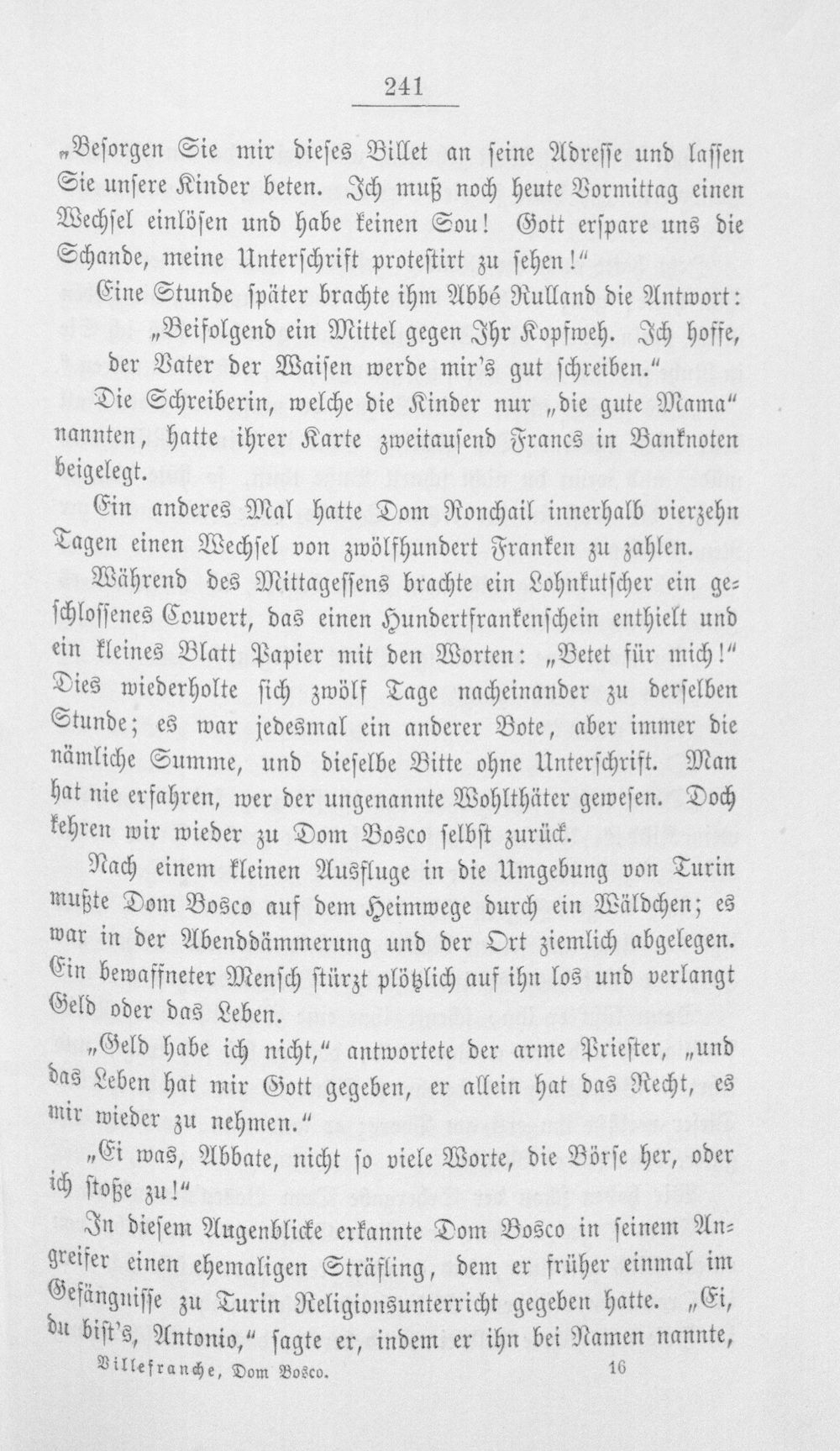 241

„Besorgen Sie mir dieses Billet an seine Adresse und lassen Sie unsere Kinder beten. Ich muß noch heute Vormittag einen Wechsel einlösen und habe keinen Sou! Gott erspare uns die Schande, meine Unterschrift protestirt zu sehen!“

Eine Stunde später brachte ihm Abbé Rulland die Antwort: „Beifolgend ein Mittel gegen Ihr Kopfweh. Ich hoffe, der Vater der Waisen werde mir's gut schreiben.“

Die Schreiberin, welche die Kinder nur „die gute Mama“ nannten, hatte ihrer Karte zweitausend Francs in Banknoten beigelegt.

Ein anderes Mal hatte Dom Ronchail innerhalb vierzehn Tagen einen Wechsel von zwölfhundert Franken zu zahlen.

Während des Mittagessens brachte ein Lohnkutscher ein geschlossenes Couvert, das einen Hundertfrankenschein enthielt und ein kleines Blatt Papier mit den Worten: „Betet für mich!“ Dies wiederholte sich zwölf Tage nacheinander zu derselben Stunde; es war jedesmal ein anderer Bote, aber immer die nämliche Summe, und dieselbe Bitte ohne Unterschrift. Man hat nie erfahren, wer der ungenannte Wohlthäter gewesen. Doch kehren wir wieder zu Dom Bosco selbst zurück.

Nach einem kleinen Ausfluge in die Umgebung von Turin mußte Dom Bosco auf dem Heimwege durch ein Wäldchen; es war in der Abenddämmerung und der Ort ziemlich abgelegen. Ein bewaffneter Mensch stürzt plötzlich auf ihn los und verlangt Geld oder das Leben.

„Geld habe ich nicht,“ antwortete der arme Priester, „und das Leben hat mir Gott gegeben, er allein hat das Recht, es mir wieder zu nehmen.“

„Ei was, Abbate, nicht so viele Worte, die Börse her, oder ich stoße zu!“

In diesem Augenblicke erkannte Dom Bosco in seinem Angreifer einen ehemaligen Sträfling, dem er früher einmal im Gefängnisse zu Turin Religionsunterricht gegeben hatte. „Ei, du bist's, Antonio,“ sagte er, indem er ihn bei Namen nannte,

Villefranche, Dom Bosco. 16